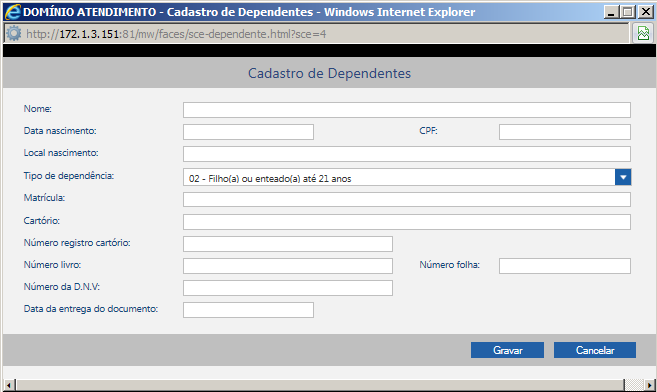 DOMÍNIO ATENDIMENTO - Cadastro de Dependentes - Windows Internet Explorer

http://172.1.3.151:81/mw/faces/sce-dependente.html?sce=4

Cadastro de Dependentes

Nome:

Data nascimento:

CPF:

Local nascimento:

Tipo de dependência:

02 - Filho(a) ou enteado(a) até 21 anos

Matrícula:

Cartório:

Número registro cartório:

Número livro:

Número folha:

Número da D.N.V:

Data da entrega do documento:

Gravar

Cancelar